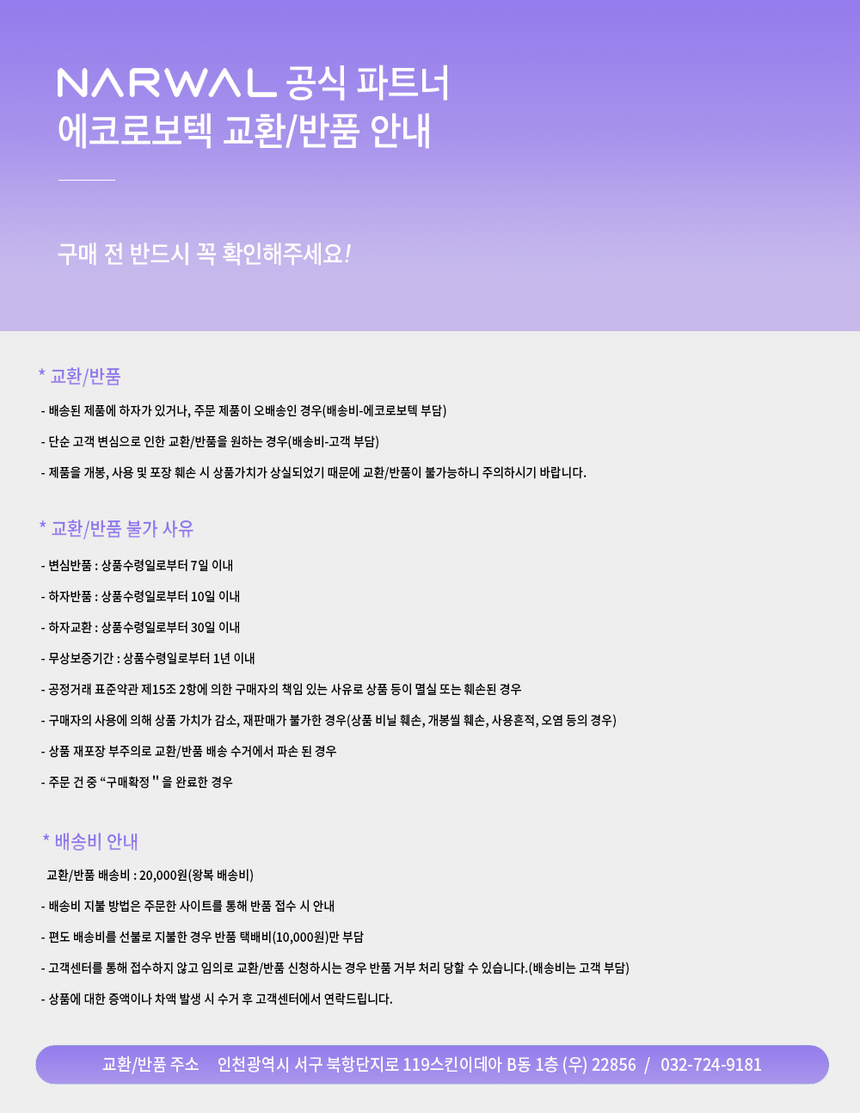 NARWAL 공식 파트너
에코로보텍 교환/반품 안내

구매 전 반드시 꼭 확인해주세요!

* 교환/반품

- 배송된 제품에 하자가 있거나, 주문 제품이 오배송인 경우(배송비-에코로보텍 부담)

- 단순 고객 변심으로 인한 교환/반품을 원하는 경우(배송비-고객 부담)

- 제품을 개봉, 사용 및 포장 훼손 시 상품가치가 상실되었기 때문에 교환/반품이 불가능하니 주의하시기 바랍니다.

* 교환/반품 불가 사유

- 변심반품 : 상품수령일로부터 7일 이내

- 하자반품 : 상품수령일로부터 10일 이내

- 하자교환 : 상품수령일로부터 30일 이내

- 무상보증기간 : 상품수령일로부터 1년 이내

- 공정거래 표준약관 제15조 2항에 의한 구매자의 책임 있는 사유로 상품 등이 멸실 또는 훼손된 경우

- 구매자의 사용에 의해 상품 가치가 감소, 재판매가 불가한 경우(상품 비닐 훼손, 개봉씰 훼손, 사용흔적, 오염 등의 경우)

- 상품 재포장 부주의로 교환/반품 배송 수거에서 파손 된 경우

- 주문 건 중 "구매확정 " 을 완료한 경우

* 배송비 안내

교환/반품 배송비 : 20,000원(왕복 배송비)

- 배송비 지불 방법은 주문한 사이트를 통해 반품 접수 시 안내

- 편도 배송비를 선불로 지불한 경우 반품 택배비(10,000원)만 부담

- 고객센터를 통해 접수하지 않고 임의로 교환/반품 신청하시는 경우 반품 거부 처리 당할 수 있습니다.(배송비는 고객 부담)

- 상품에 대한 증액이나 차액 발생 시 수거 후 고객센터에서 연락드립니다.

교환/반품 주소 인천광역시 서구 북항단지로 119스킨이데아 B동 1층 (우) 22856 / 032-724-9181